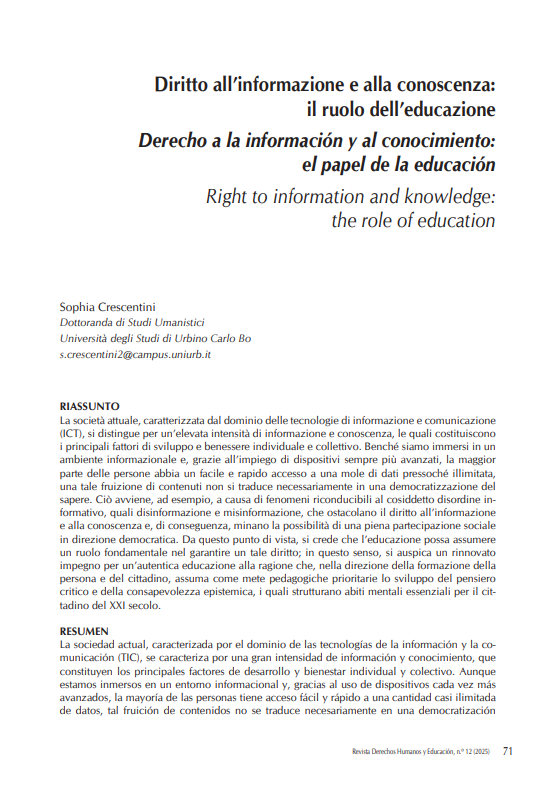 Diritto all'informazione e alla conoscenza: il ruolo dell'educazione

Derecho a la información y al conocimiento: el papel de la educación

Right to information and knowledge: the role of education

Sophia Crescentini
Dottoranda di Studi Umanistici
Università degli Studi di Urbino Carlo Bo
s.crescentini2@campus.uniurb.it

RIASSUNTO
La società attuale, caratterizzata dal dominio delle tecnologie di informazione e comunicazione (ICT), si distingue per un'elevata intensità di informazione e conoscenza, le quali costituiscono i principali fattori di sviluppo e benessere individuale e collettivo. Benché siamo immersi in un ambiente informazionale e, grazie all'impiego di dispositivi sempre più avanzati, la maggior parte delle persone abbia un facile e rapido accesso a una mole di dati pressoché illimitata, una tale fruizione di contenuti non si traduce necessariamente in una democratizzazione del sapere. Ciò avviene, ad esempio, a causa di fenomeni riconducibili al cosiddetto disordine informativo, quali disinformazione e misinformazione, che ostacolano il diritto all'informazione e alla conoscenza e, di conseguenza, minano la possibilità di una piena partecipazione sociale in direzione democratica. Da questo punto di vista, si crede che l'educazione possa assumere un ruolo fondamentale nel garantire un tale diritto; in questo senso, si auspica un rinnovato impegno per un'autentica educazione alla ragione che, nella direzione della formazione della persona e del cittadino, assuma come mete pedagogiche prioritarie lo sviluppo del pensiero critico e della consapevolezza epistemica, i quali strutturano abiti mentali essenziali per il cittadino del XXI secolo.

RESUMEN
La sociedad actual, caracterizada por el dominio de las tecnologías de la información y la comunicación (TIC), se caracteriza por una gran intensidad de información y conocimiento, que constituyen los principales factores de desarrollo y bienestar individual y colectivo. Aunque estamos inmersos en un entorno informacional y, gracias al uso de dispositivos cada vez más avanzados, la mayoría de las personas tiene acceso fácil y rápido a una cantidad casi ilimitada de datos, tal fruición de contenidos no se traduce necesariamente en una democratización

Revista Derechos Humanos y Educación, n.º 12 (2025) 71